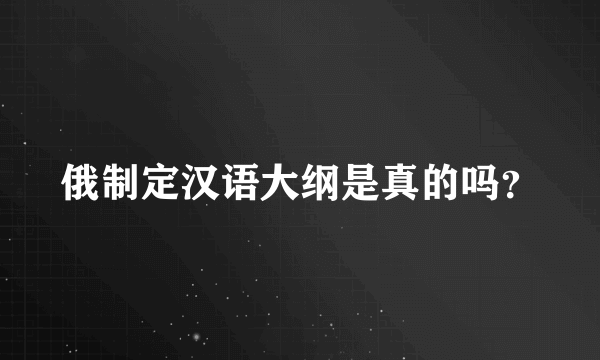 俄制定汉语大纲是真的吗？